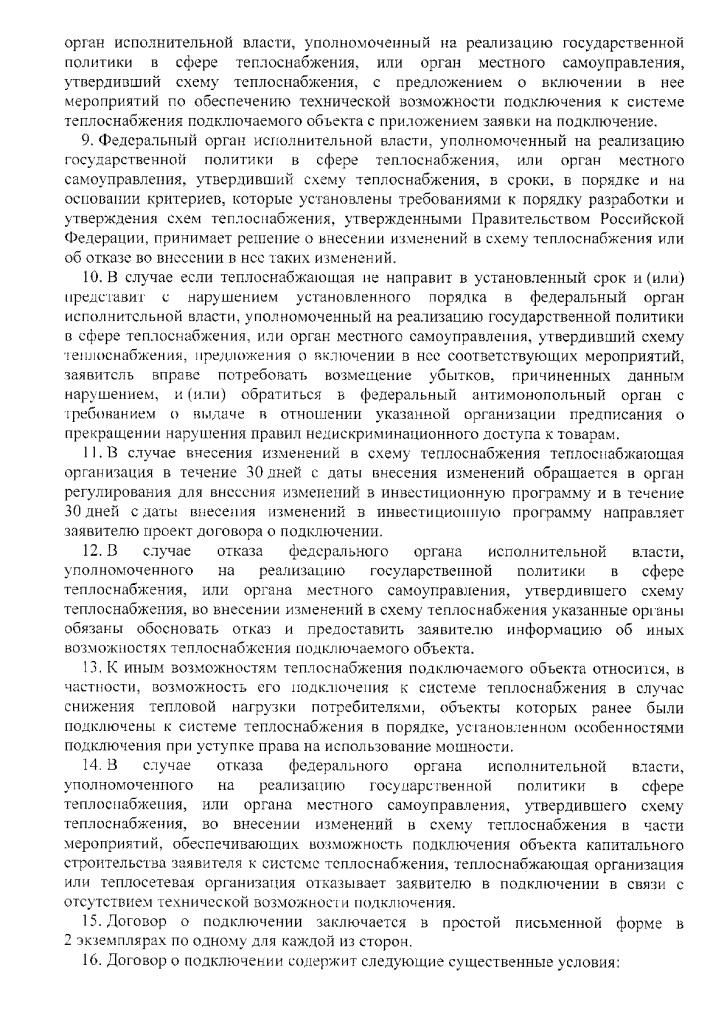 орган исполнительной власти, уполномоченный на реализацию государственной политики в сфере теплоснабжения, или орган местного самоуправления, утвердивший схему теплоснабжения, с предложением о включении в нее мероприятий по обеспечению технической возможности подключения к системе теплоснабжения подключаемого объекта с приложением заявки на подключение.

9. Федеральный орган исполнительной власти, уполномоченный на реализацию государственной политики в сфере теплоснабжения, или орган местного самоуправления, утвердивший схему теплоснабжения, в сроки, в порядке и на основании критериев, которые установлены требованиями к порядку разработки и утверждения схем теплоснабжения, утвержденными Правительством Российской Федерации, принимает решение о внесении изменений в схему теплоснабжения или об отказе во внесении в нее таких изменений.

10. В случае если теплоснабжающая не направит в установленный срок и (или) представит с нарушением установленного порядка в федеральный орган исполнительной власти, уполномоченный на реализацию государственной политики в сфере теплоснабжения, или орган местного самоуправления, утвердивший схему теплоснабжения, предложения о включении в нее соответствующих мероприятий, заявитель вправе потребовать возмещение убытков, причиненных данным нарушением, и (или) обратиться в федеральный антимонопольный орган с требованием о выдаче в отношении указанной организации предписания о прекращении нарушения правил недискриминационного доступа к товарам.

11. В случае внесения изменений в схему теплоснабжения теплоснабжающая организация в течение 30 дней с даты внесения изменений обращается в орган регулирования для внесения изменений в инвестиционную программу и в течение 30 дней с даты внесения изменений в инвестиционную программу направляет заявителю проект договора о подключении.

12. В случае отказа федерального органа исполнительной власти, уполномоченного на реализацию государственной политики в сфере теплоснабжения, или органа местного самоуправления, утвердившего схему теплоснабжения, во внесении изменений в схему теплоснабжения указанные органы обязаны обосновать отказ и предоставить заявителю информацию об иных возможностях теплоснабжения подключаемого объекта.

13. К иным возможностям теплоснабжения подключаемого объекта относится, в частности, возможность его подключения к системе теплоснабжения в случае снижения тепловой нагрузки потребителями, объекты которых ранее были подключены к системе теплоснабжения в порядке, установленном особенностями подключения при уступке права на использование мощности.

14. В случае отказа федерального органа исполнительной власти, уполномоченного на реализацию государственной политики в сфере теплоснабжения, или органа местного самоуправления, утвердившего схему теплоснабжения, во внесении изменений в схему теплоснабжения в части мероприятий, обеспечивающих возможность подключения объекта капитального строительства заявителя к системе теплоснабжения, теплоснабжающая организация или теплосетевая организация отказывает заявителю в подключении в связи с отсутствием технической возможности подключения.

15. Договор о подключении заключается в простой письменной форме в 2 экземплярах по одному для каждой из сторон.

16. Договор о подключении содержит следующие существенные условия: